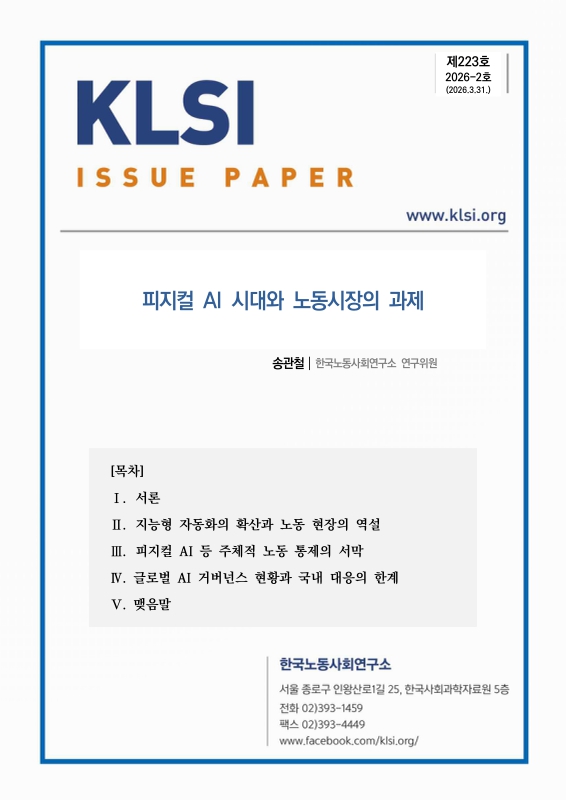 제223호
2026-2호
(2026.3.31.)

KLSI
ISSUE PAPER

www.klsi.org

피지컬 AI 시대와 노동시장의 과제

송관철 | 한국노동사회연구소 연구위원

[목차]
Ⅰ. 서론
Ⅱ. 지능형 자동화의 확산과 노동 현장의 역설
Ⅲ. 피지컬 AI 등 주체적 노동 통제의 서막
Ⅳ. 글로벌 AI 거버넌스 현황과 국내 대응의 한계
Ⅴ. 맺음말

한국노동사회연구소
서울 종로구 인왕산로1길 25, 한국사회과학자료원 5층
전화 02)393-1459
팩스 02)393-4449
www.facebook.com/klsi.org/